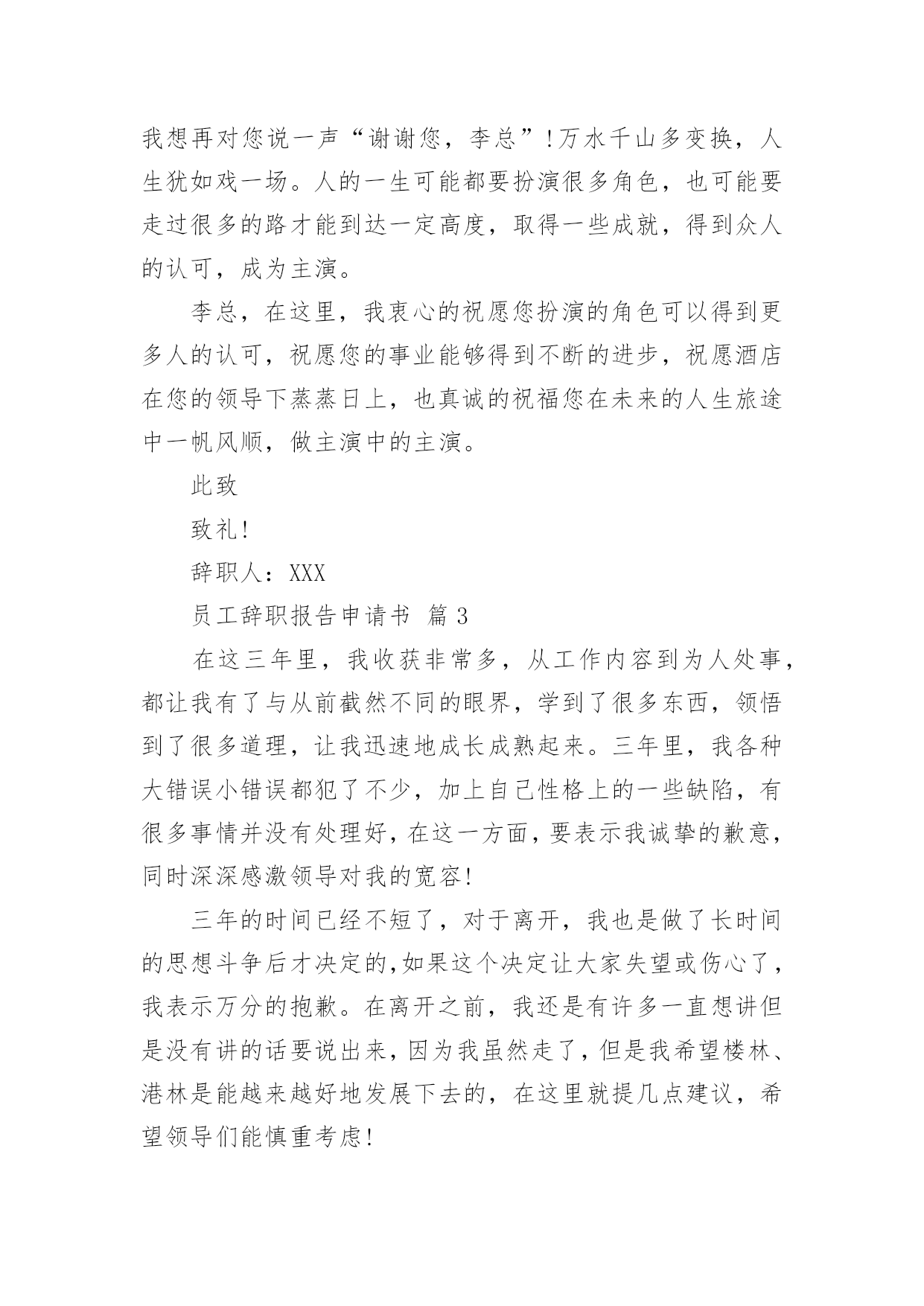 我想再对您说一声“谢谢您，李总”!万水千山多变换，人生犹如戏一场。人的一生可能都要扮演很多角色，也可能要走过很多的路才能到达一定高度，取得一些成就，得到众人的认可，成为主演。

李总，在这里，我衷心的祝愿您扮演的角色可以得到更多人的认可，祝愿您的事业能够得到不断的进步，祝愿酒店在您的领导下蒸蒸日上，也真诚的祝福您在未来的人生旅途中一帆风顺，做主演中的主演。

此致

致礼!

辞职人：XXX

员工辞职报告申请书 篇 3

在这三年里，我收获非常多，从工作内容到为人处事，都让我有了与从前截然不同的眼界，学到了很多东西，领悟到了很多道理，让我迅速地成长成熟起来。三年里，我各种大错误小错误都犯了不少，加上自己性格上的一些缺陷，有很多事情并没有处理好，在这一方面，要表示我诚挚的歉意，同时深深感激领导对我的宽容!

三年的时间已经不短了，对于离开，我也是做了长时间的思想斗争后才决定的,如果这个决定让大家失望或伤心了，我表示万分的抱歉。在离开之前，我还是有许多一直想讲但是没有讲的话要说出来，因为我虽然走了，但是我希望楼林、港林是能越来越好地发展下去的，在这里就提几点建议，希望领导们能慎重考虑!